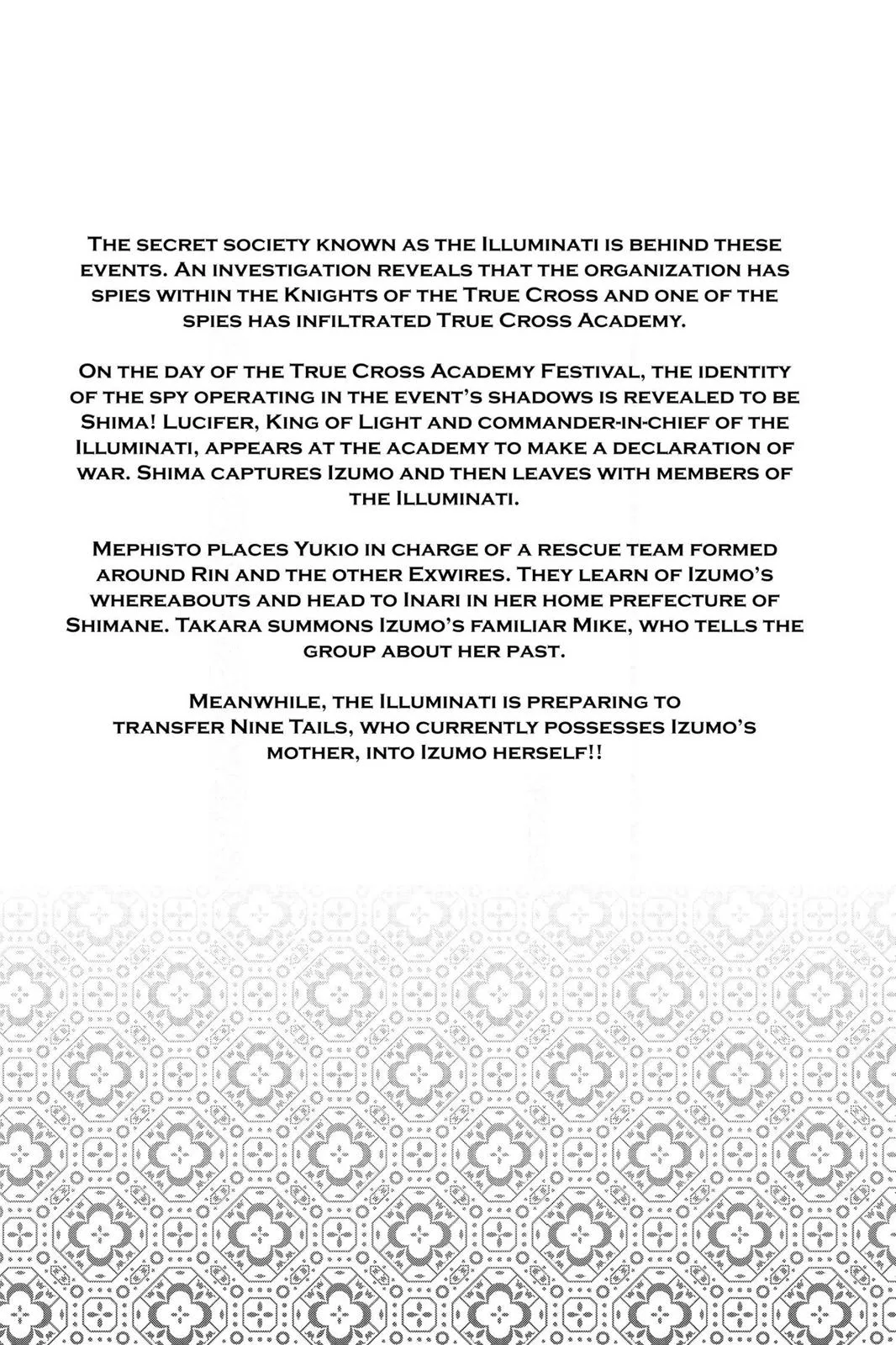 The secret society known as the Illuminati is behind these events. An investigation reveals that the organization has spies within the Knights of the True Cross and one of the spies has infiltrated True Cross Academy.

On the day of the True Cross Academy Festival, the identity of the spy operating in the event's shadows is revealed to be Shima! Lucifer, King of Light and commander-in-chief of the Illuminati, appears at the academy to make a declaration of war. Shima captures Izumo and then leaves with members of the Illuminati.

Mephisto places Yukio in charge of a rescue team formed around Rin and the other Exwires. They learn of Izumo's whereabouts and head to Inari in her home prefecture of Shimane. Takara summons Izumo's familiar Mike, who tells the group about her past.

Meanwhile, the Illuminati is preparing to transfer Nine Tails, who currently possesses Izumo's mother, into Izumo herself!!